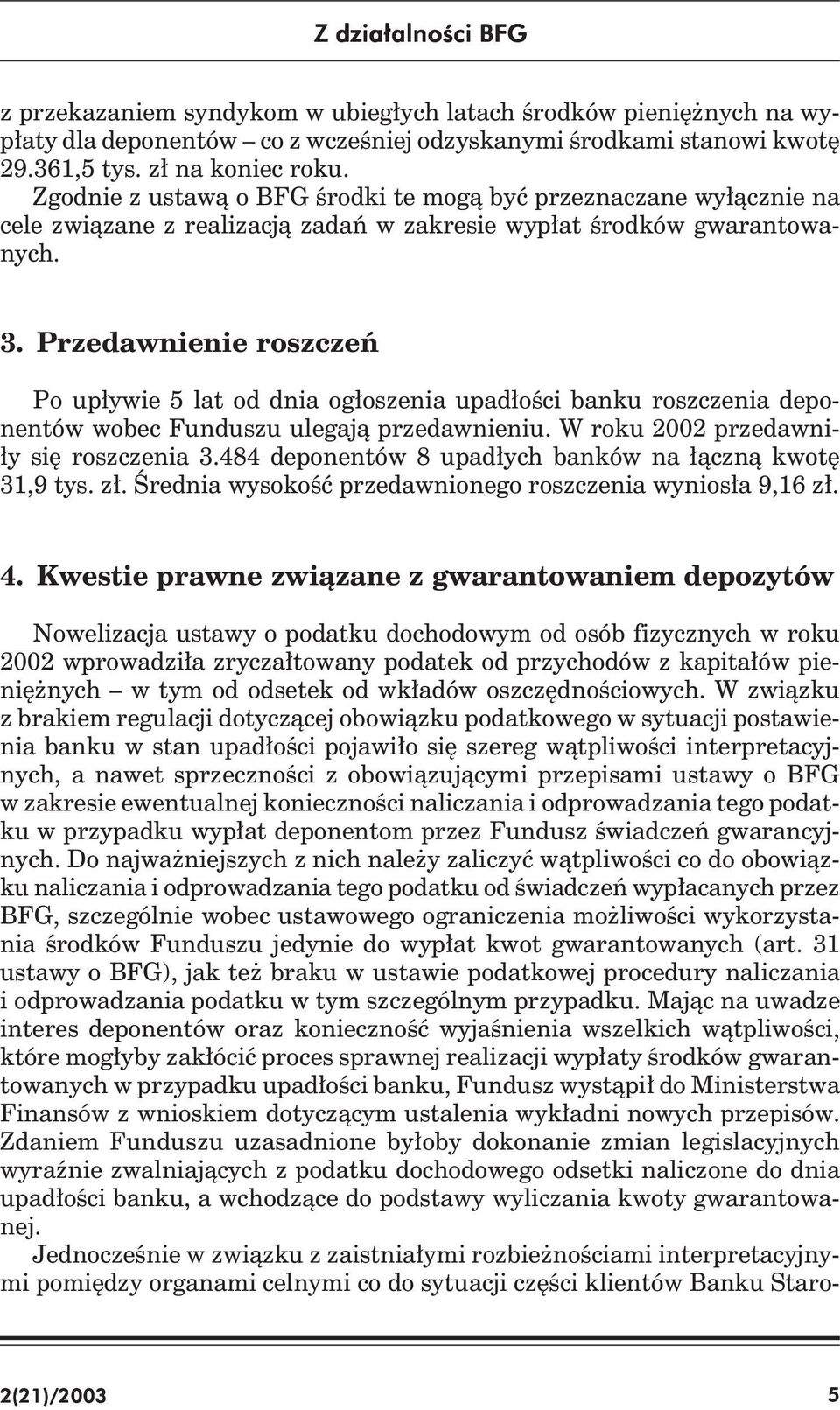 Z działalności BFG

z przekazaniem syndykom w ubiegłych latach środków pieniężnych na wypłaty dla deponentów – co z wcześniej odzyskanymi środkami stanowi kwotę 29.361,5 tys. zł na koniec roku.
Zgodnie z ustawą o BFG środki te mogą być przeznaczane wyłącznie na cele związane z realizacją zadań w zakresie wypłat środków gwarantowanych.

3. Przedawnienie roszczeń

Po upływie 5 lat od dnia ogłoszenia upadłości banku roszczenia deponentów wobec Funduszu ulegają przedawnieniu. W roku 2002 przedawniły się roszczenia 3.484 deponentów 8 upadłych banków na łączną kwotę 31,9 tys. zł. Średnia wysokość przedawnionego roszczenia wyniosła 9,16 zł.

4. Kwestie prawne związane z gwarantowaniem depozytów

Nowelizacja ustawy o podatku dochodowym od osób fizycznych w roku 2002 wprowadziła zryczałtowany podatek od przychodów z kapitałów pieniężnych – w tym od odsetek od wkładów oszczędnościowych. W związku z brakiem regulacji dotyczącej obowiązku podatkowego w sytuacji postawienia banku w stan upadłości pojawiło się szereg wątpliwości interpretacyjnych, a nawet sprzeczności z obowiązującymi przepisami ustawy o BFG w zakresie ewentualnej konieczności naliczania i odprowadzania tego podatku w przypadku wypłat deponentom przez Fundusz świadczeń gwarancyjnych. Do najważniejszych z nich należy zaliczyć wątpliwości co do obowiązku naliczania i odprowadzania tego podatku od świadczeń wypłacanych przez BFG, szczególnie wobec ustawowego ograniczenia możliwości wykorzystania środków Funduszu jedynie do wypłat kwot gwarantowanych (art. 31 ustawy o BFG), jak też braku w ustawie podatkowej procedury naliczania i odprowadzania podatku w tym szczególnym przypadku. Mając na uwadze interes deponentów oraz konieczność wyjaśnienia wszelkich wątpliwości, które mogłyby zakłócić proces sprawnej realizacji wypłaty środków gwarantowanych w przypadku upadłości banku, Fundusz wystąpił do Ministerstwa Finansów z wnioskiem dotyczącym ustalenia wykładni nowych przepisów. Zdaniem Funduszu uzasadnione byłoby dokonanie zmian legislacyjnych wyraźnie zwalniających z podatku dochodowego odsetki naliczone do dnia upadłości banku, a wchodzące do podstawy wyliczania kwoty gwarantowanej.
Jednocześnie w związku z zaistniałymi rozbieżnościami interpretacyjnymi pomiędzy organami celnymi co do sytuacji części klientów Banku Staro-

2(21)/2003 5